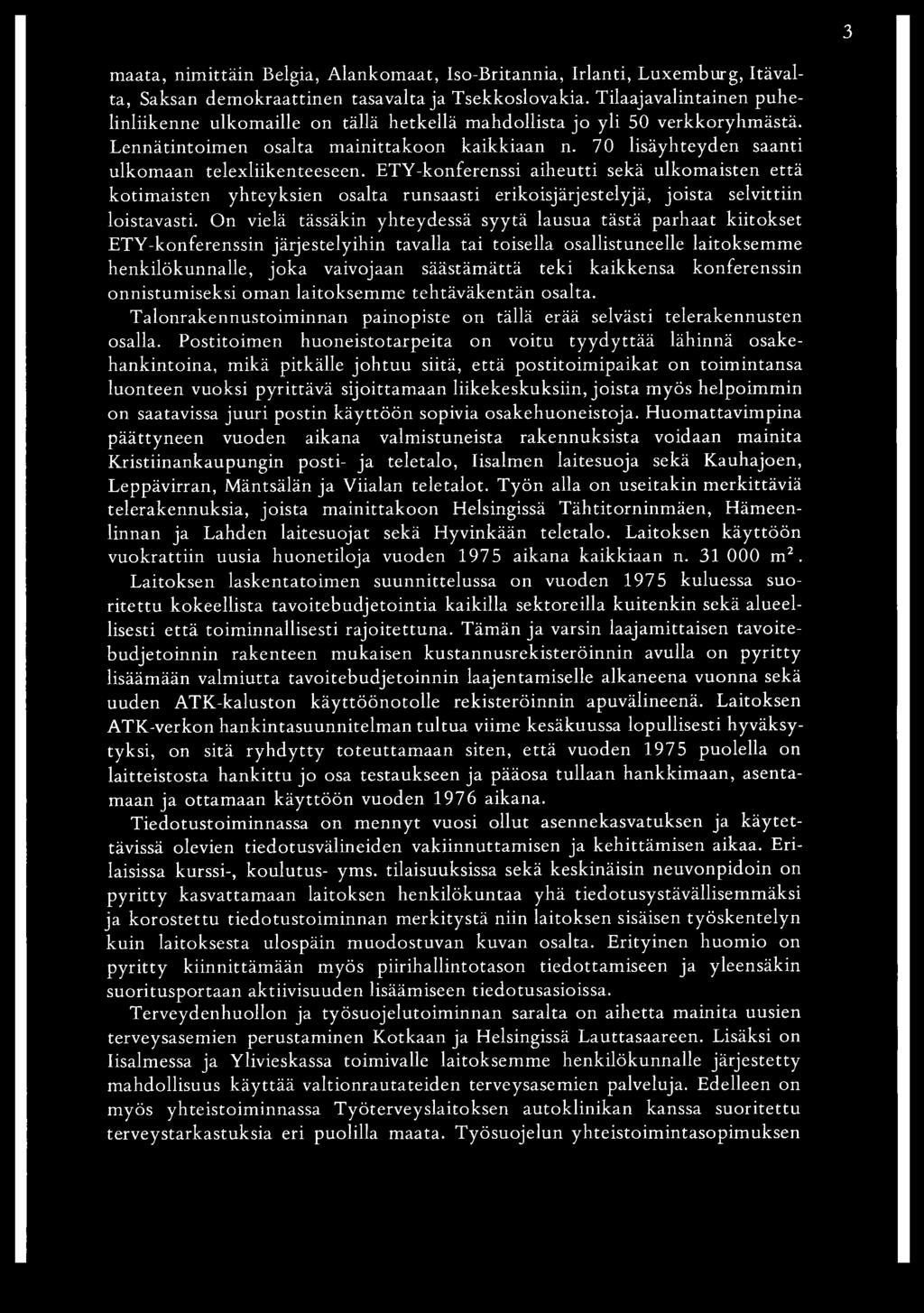 3

maata, nimittäin Belgia, Alankomaat, Iso-Britannia, Irlanti, Luxemburg, Itävalta, Saksan demokraattinen tasavalta ja Tsekkoslovakia. Tilaajavalintainen puhelinliikenne ulkomaille on tällä hetkellä mahdollista jo yli 50 verkkoryhmästä. Lennätintoimen osalta mainittakoon kaikkiaan n. 70 lisäyhteyden saanti ulkomaan telexliikenteeseen. ETY-konferenssi aiheutti sekä ulkomaisten että kotimaisten yhteyksien osalta runsaasti erikoisjärjestelyjä, joista selvittiin loistavasti. On vielä tässäkin yhteydessä syytä lausua tästä parhaat kiitokset ETY-konferenssin järjestelyihin tavalla tai toisella osallistuneelle laitoksemme henkilökunnalle, joka vaivojaan säästämättä teki kaikkensa konferenssin onnistumiseksi oman laitoksemme tehtäväkentän osalta.

Talonrakennustoiminnan painopiste on tällä erää selvästi telerakennusten osalla. Postitoimen huoneistotarpeita on voitu tyydyttää lähinnä osakehankintoina, mikä pitkälle johtuu siitä, että postitoimipaikat on toimintansa luonteen vuoksi pyrittävä sijoittamaan liikekeskuksiin, joista myös helpoimmin on saatavissa juuri postin käyttöön sopivia osakehuoneistoja. Huomattavimpina päättyneen vuoden aikana valmistuneista rakennuksista voidaan mainita Kristiinankaupungin posti- ja teletalo, Iisalmen laitesuoja sekä Kauhajoen, Leppävirran, Mäntsälän ja Viialan teletalot. Työn alla on useitakin merkittäviä telerakennuksia, joista mainittakoon Helsingissä Tähtitorninmäen, Hämeenlinnan ja Lahden laitesuojat sekä Hyvinkään teletalo. Laitoksen käyttöön vuokrattiin uusia huonetiloja vuoden 1975 aikana kaikkiaan n. 31 000 $m^2$.

Laitoksen laskentatoimen suunnittelussa on vuoden 1975 kuluessa suoritettu kokeellista tavoitebudjetointia kaikilla sektoreilla kuitenkin sekä alueellisesti että toiminnallisesti rajoitettuna. Tämän ja varsin laajamittaisen tavoitebudjetoinnin rakenteen mukaisen kustannusrekisteröinnin avulla on pyritty lisäämään valmiutta tavoitebudjetoinnin laajentamiselle alkaneena vuonna sekä uuden ATK-kaluston käyttöönotolle rekisteröinnin apuvälineenä. Laitoksen ATK-verkon hankintasuunnitelman tultua viime kesäkuussa lopullisesti hyväksytyksi, on sitä ryhdytty toteuttamaan siten, että vuoden 1975 puolella on laitteistosta hankittu jo osa testaukseen ja pääosa tullaan hankkimaan, asentamaan ja ottamaan käyttöön vuoden 1976 aikana.

Tiedotustoiminnassa on mennyt vuosi ollut asennekasvatuksen ja käytettävissä olevien tiedotusvälineiden vakiinnuttamisen ja kehittämisen aikaa. Erilaisissa kurssi-, koulutus- yms. tilaisuuksissa sekä keskinäisin neuvonpidoin on pyritty kasvattamaan laitoksen henkilökuntaa yhä tiedotusystävällisemmäksi ja korostettu tiedotustoiminnan merkitystä niin laitoksen sisäisen työskentelyn kuin laitoksesta ulospäin muodostuvan kuvan osalta. Erityinen huomio on pyritty kiinnittämään myös piirihallintotason tiedottamiseen ja yleensäkin suoritusportaan aktiivisuuden lisäämiseen tiedotusasioissa.

Terveydenhuollon ja työsuojelutoiminnan saralta on aihetta mainita uusien terveysasemien perustaminen Kotkaan ja Helsingissä Lauttasaareen. Lisäksi on Iisalmessa ja Ylivieskassa toimivalle laitoksemme henkilökunnalle järjestetty mahdollisuus käyttää valtionrautateiden terveysasemien palveluja. Edelleen on myös yhteistoiminnassa Työterveyslaitoksen autoklinikan kanssa suoritettu terveystarkastuksia eri puolilla maata. Työsuojelun yhteistoimintasopimuksen